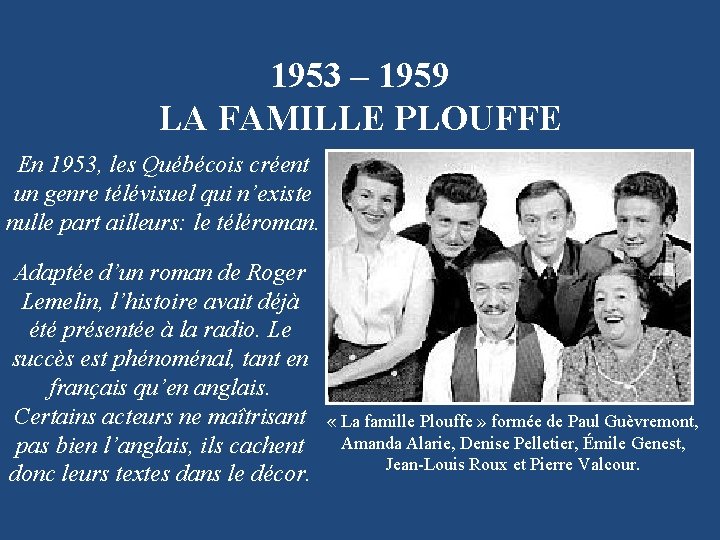 1953 – 1959
LA FAMILLE PLOUFFE

En 1953, les Québécois créent un genre télévisuel qui n'existe nulle part ailleurs: le téléroman.

Adaptée d'un roman de Roger Lemelin, l'histoire avait déjà été présentée à la radio. Le succès est phénoménal, tant en français qu'en anglais. Certains acteurs ne maîtrisant pas bien l'anglais, ils cachent donc leurs textes dans le décor.

« La famille Plouffe » formée de Paul Guèvremont, Amanda Alarie, Denise Pelletier, Émile Genest, Jean-Louis Roux et Pierre Valcour.